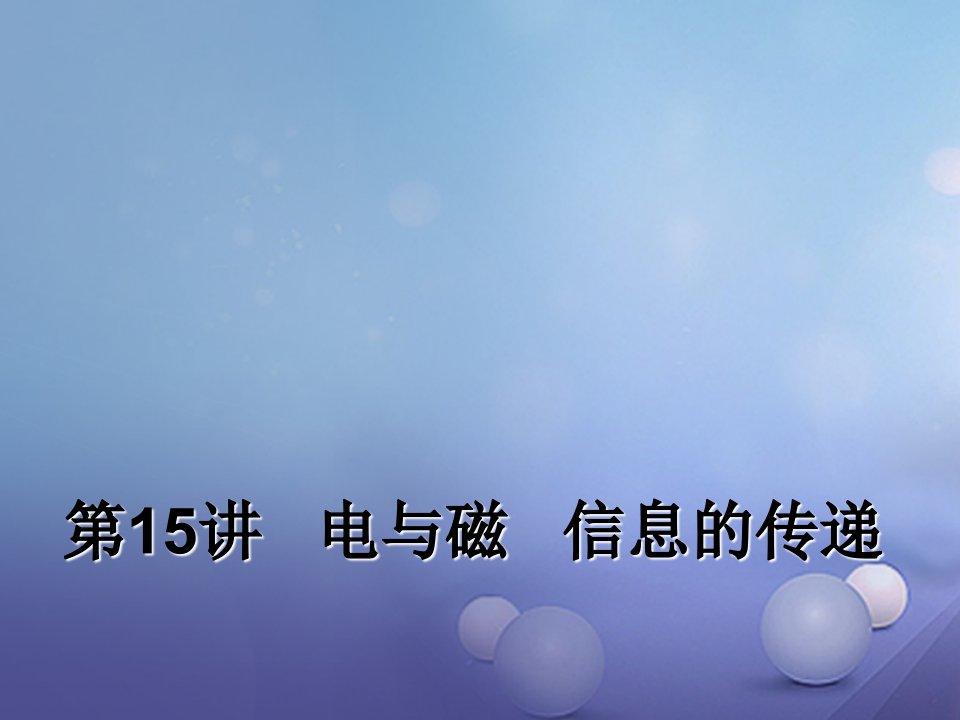 第15讲　电与磁　信息的传递